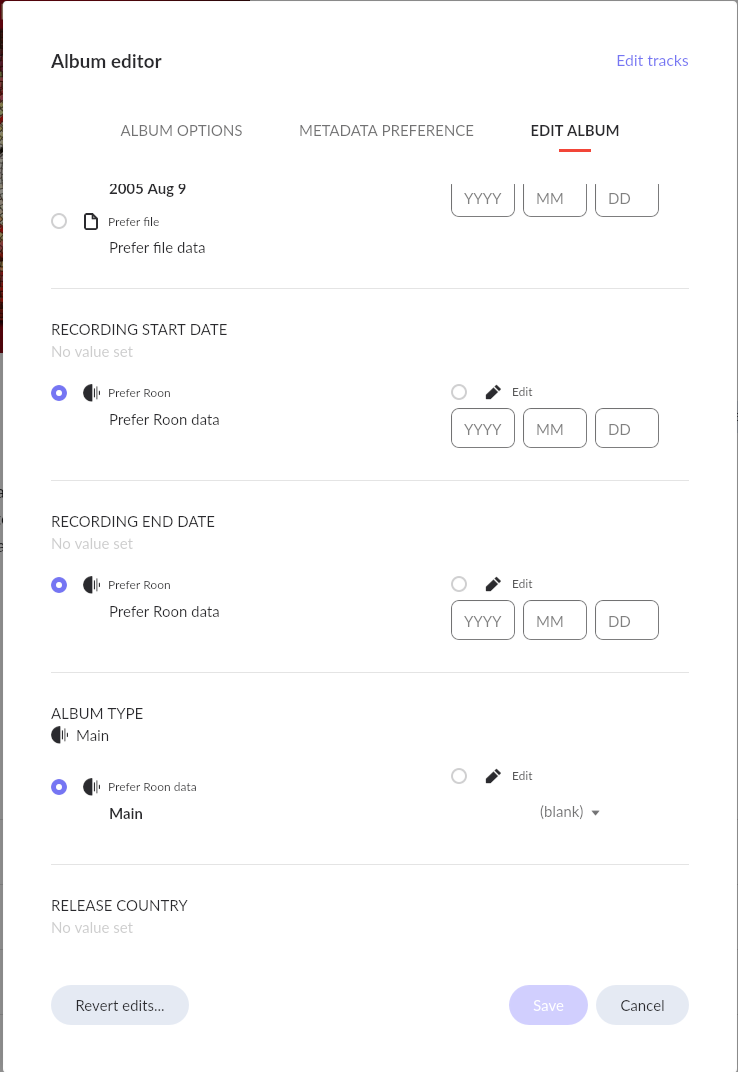 Album editor

Edit tracks

ALBUM OPTIONS METADATA PREFERENCE EDIT ALBUM

2005 Aug 9

Prefer file

Prefer file data

YYYY MM DD

RECORDING START DATE

No value set

Prefer Roon

Prefer Roon data

Edit

YYYY MM DD

RECORDING END DATE

No value set

Prefer Roon

Prefer Roon data

Edit

YYYY MM DD

ALBUM TYPE

Main

Prefer Roon data

Main

Edit

(blank)

RELEASE COUNTRY

No value set

Revert edits...

Save

Cancel